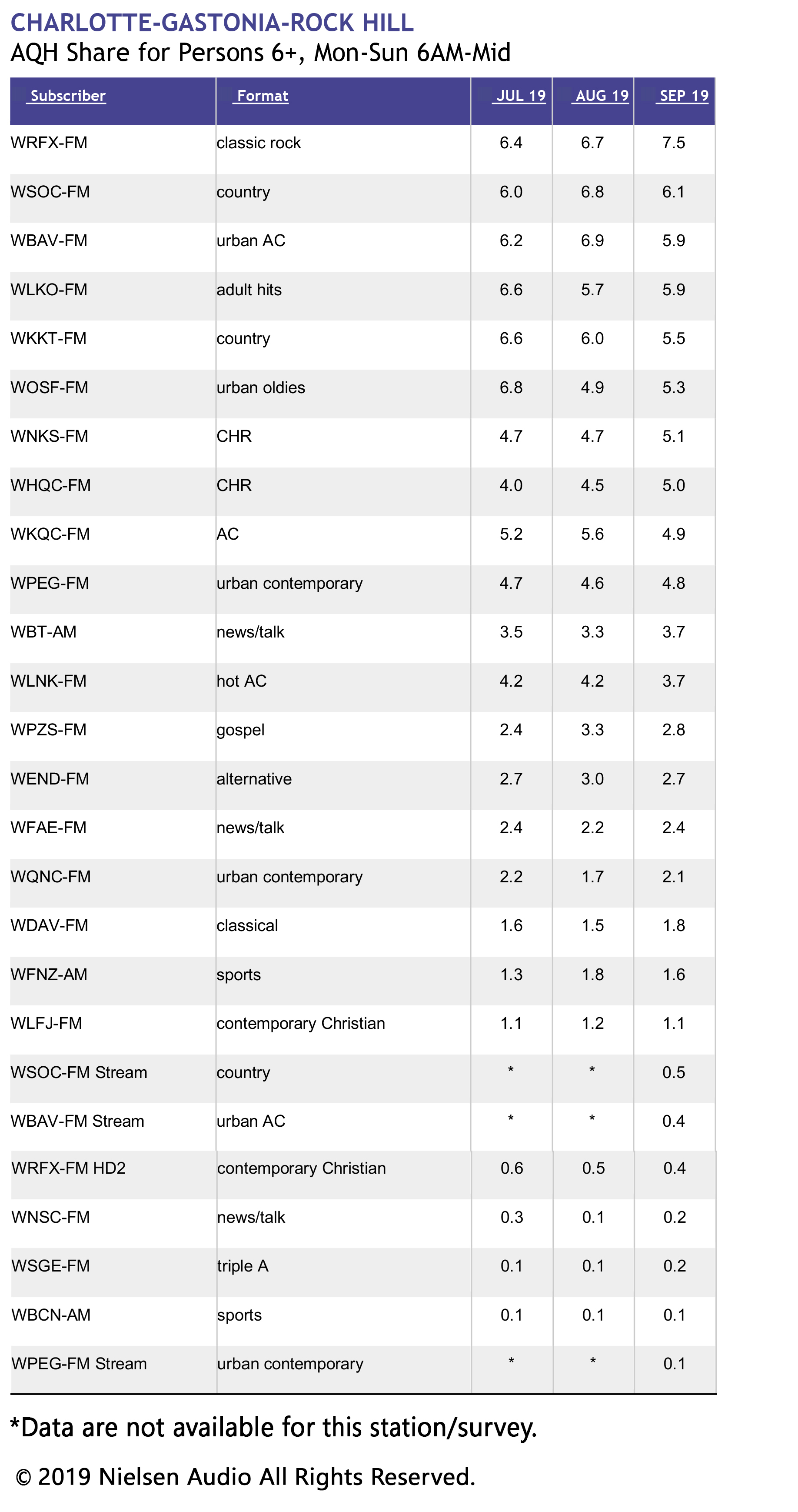 CHARLOTTE-GASTONIA-ROCK HILL
AQH Share for Persons 6+, Mon-Sun 6AM-Mid

| Subscriber | Format | JUL 19 | AUG 19 | SEP 19 |
|---|---|---|---|---|
| WRFX-FM | classic rock | 6.4 | 6.7 | 7.5 |
| WSOC-FM | country | 6.0 | 6.8 | 6.1 |
| WBAV-FM | urban AC | 6.2 | 6.9 | 5.9 |
| WLKO-FM | adult hits | 6.6 | 5.7 | 5.9 |
| WKKT-FM | country | 6.6 | 6.0 | 5.5 |
| WOSF-FM | urban oldies | 6.8 | 4.9 | 5.3 |
| WNKS-FM | CHR | 4.7 | 4.7 | 5.1 |
| WHQC-FM | CHR | 4.0 | 4.5 | 5.0 |
| WKQC-FM | AC | 5.2 | 5.6 | 4.9 |
| WPEG-FM | urban contemporary | 4.7 | 4.6 | 4.8 |
| WBT-AM | news/talk | 3.5 | 3.3 | 3.7 |
| WLNK-FM | hot AC | 4.2 | 4.2 | 3.7 |
| WPZS-FM | gospel | 2.4 | 3.3 | 2.8 |
| WEND-FM | alternative | 2.7 | 3.0 | 2.7 |
| WFAE-FM | news/talk | 2.4 | 2.2 | 2.4 |
| WQNC-FM | urban contemporary | 2.2 | 1.7 | 2.1 |
| WDAV-FM | classical | 1.6 | 1.5 | 1.8 |
| WFNZ-AM | sports | 1.3 | 1.8 | 1.6 |
| WLFJ-FM | contemporary Christian | 1.1 | 1.2 | 1.1 |
| WSOC-FM Stream | country | * | * | 0.5 |
| WBAV-FM Stream | urban AC | * | * | 0.4 |
| WRFX-FM HD2 | contemporary Christian | 0.6 | 0.5 | 0.4 |
| WNSC-FM | news/talk | 0.3 | 0.1 | 0.2 |
| WSGE-FM | triple A | 0.1 | 0.1 | 0.2 |
| WBCN-AM | sports | 0.1 | 0.1 | 0.1 |
| WPEG-FM Stream | urban contemporary | * | * | 0.1 |

*Data are not available for this station/survey.

© 2019 Nielsen Audio All Rights Reserved.